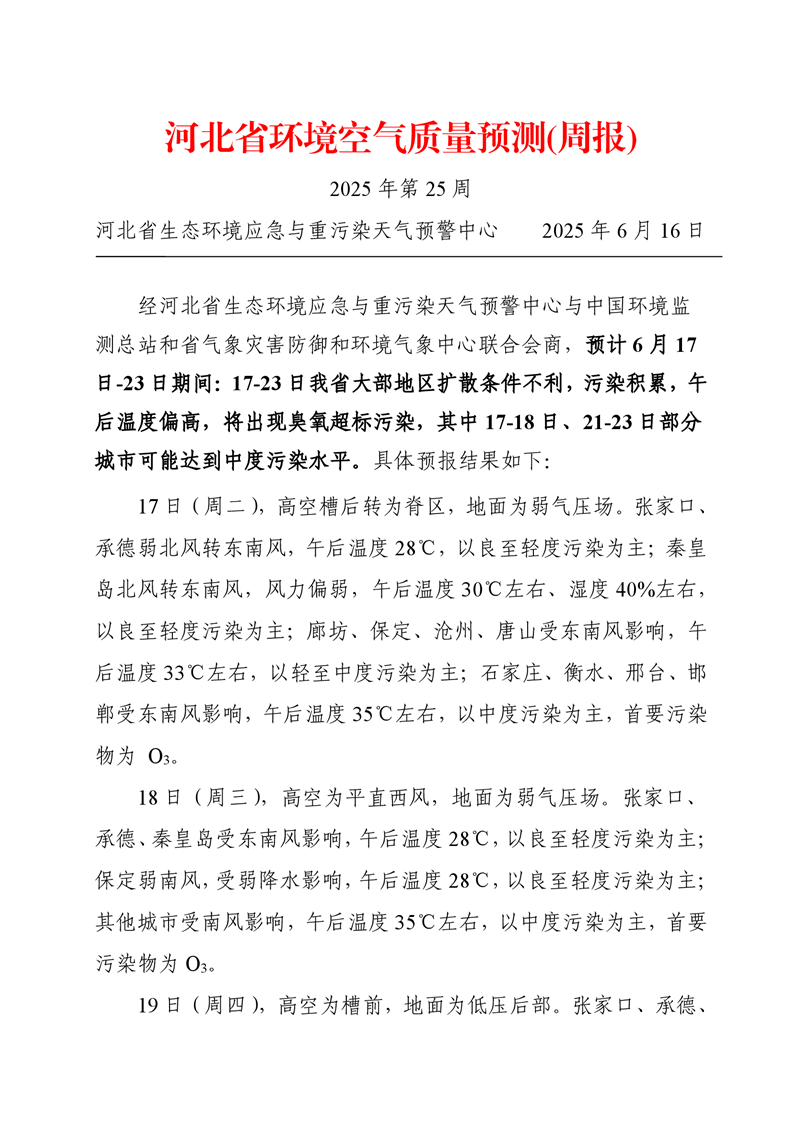 河北省环境空气质量预测(周报)

2025 年第 25 周

河北省生态环境应急与重污染天气预警中心　　2025 年 6 月 16 日

经河北省生态环境应急与重污染天气预警中心与中国环境监测总站和省气象灾害防御和环境气象中心联合会商，预计 6 月 17 日-23 日期间：17-23 日我省大部地区扩散条件不利，污染积累，午后温度偏高，将出现臭氧超标污染，其中 17-18 日、21-23 日部分城市可能达到中度污染水平。具体预报结果如下：

17 日（周二），高空槽后转为脊区，地面为弱气压场。张家口、承德弱北风转东南风，午后温度 28℃，以良至轻度污染为主；秦皇岛北风转东南风，风力偏弱，午后温度 30℃左右、湿度 40%左右，以良至轻度污染为主；廊坊、保定、沧州、唐山受东南风影响，午后温度 33℃左右，以轻至中度污染为主；石家庄、衡水、邢台、邯郸受东南风影响，午后温度 35℃左右，以中度污染为主，首要污染物为 $O_3$。

18 日（周三），高空为平直西风，地面为弱气压场。张家口、承德、秦皇岛受东南风影响，午后温度 28℃，以良至轻度污染为主；保定弱南风，受弱降水影响，午后温度 28℃，以良至轻度污染为主；其他城市受南风影响，午后温度 35℃左右，以中度污染为主，首要污染物为 $O_3$。

19 日（周四），高空为槽前，地面为低压后部。张家口、承德、